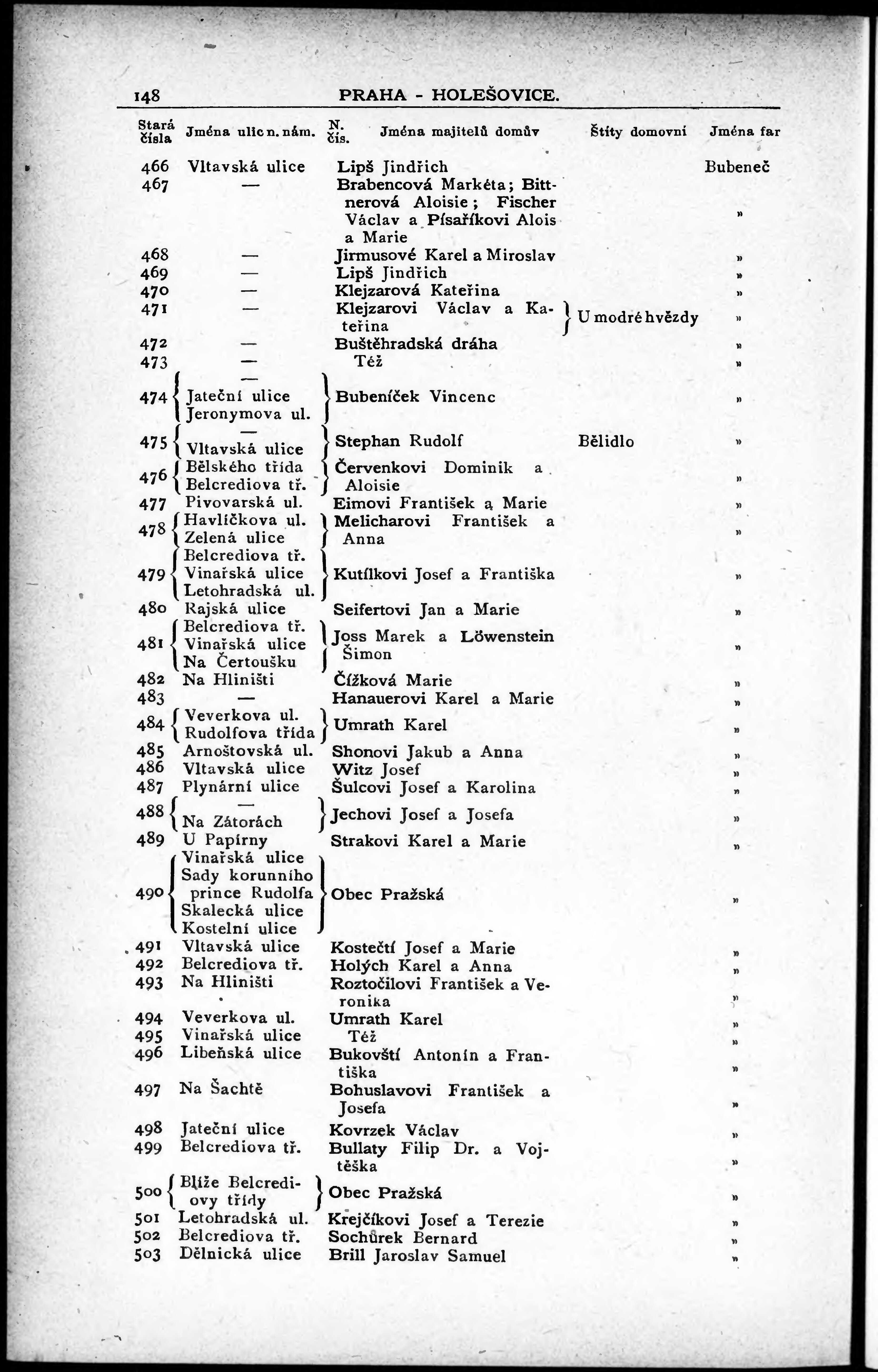 148 PRAHA - HOLEŠOVICE.

| Stará čísla | Jména ulic n. nám. | N. čís. | Jména majitelů domův | Štíty domovní | Jména far |
|---|---|---|---|---|---|
| 466 | Vltavská ulice | | Lipš Jindřich | | Bubeneč |
| 467 | — | | Brabencová Markéta; Bittnerová Aloisie; Fischer Václav a Písaříkovi Alois a Marie | | » |
| 468 | — | | Jirmusové Karel a Miroslav | | » |
| 469 | — | | Lipš Jindřich | | » |
| 470 | — | | Klejzarová Kateřina | | » |
| 471 | — | | Klejzarovi Václav a Kateřina | U modré hvězdy | » |
| 472 | — | | Buštěhradská dráha | | » |
| 473 | — | | Též | | » |
| 474 | — Jateční ulice Jeronymova ul. | | Bubeníček Vincenc | | » |
| 475 | — Vltavská ulice | | Stephan Rudolf | Bělidlo | » |
| 476 | Bělského třída Belcrediova tř. | | Červenkovi Dominik a Aloisie | | » |
| 477 | Pivovarská ul. | | Eimovi František a Marie | | » |
| 478 | Havlíčkova ul. Zelená ulice | | Melicharovi František a Anna | | » |
| 479 | Belcrediova tř. Vinařská ulice Letohradská ul. | | Kutílkovi Josef a Františka | | » |
| 480 | Rajská ulice | | Seifertovi Jan a Marie | | » |
| 481 | Belcrediova tř. Vinařská ulice Na Čertoušku | | Joss Marek a Löwenstein Šimon | | » |
| 482 | Na Hliništi | | Čížková Marie | | » |
| 483 | — | | Hanauerovi Karel a Marie | | » |
| 484 | Veverkova ul. Rudolfova třída | | Umrath Karel | | » |
| 485 | Arnoštovská ul. | | Shonovi Jakub a Anna | | » |
| 486 | Vltavská ulice | | Witz Josef | | » |
| 487 | Plynární ulice | | Šulcovi Josef a Karolina | | » |
| 488 | — Na Zátorách | | Jechovi Josef a Josefa | | » |
| 489 | U Papírny | | Strakovi Karel a Marie | | » |
| 490 | Vinařská ulice Sady korunního prince Rudolfa Skalecká ulice Kostelní ulice | | Obec Pražská | | » |
| 491 | Vltavská ulice | | Kostečtí Josef a Marie | | » |
| 492 | Belcrediova tř. | | Holých Karel a Anna | | » |
| 493 | Na Hliništi | | Roztočilovi František a Veronika | | » |
| 494 | Veverkova ul. | | Umrath Karel | | » |
| 495 | Vinařská ulice | | Též | | » |
| 496 | Libeňská ulice | | Bukovští Antonín a Františka | | » |
| 497 | Na Šachtě | | Bohuslavovi František a Josefa | | » |
| 498 | Jateční ulice | | Kovrzek Václav | | » |
| 499 | Belcrediova tř. | | Bullaty Filip Dr. a Vojtěška | | » |
| 500 | Blíže Belcrediovy třídy | | Obec Pražská | | » |
| 501 | Letohradská ul. | | Krejčíkovi Josef a Terezie | | » |
| 502 | Belcrediova tř. | | Sochůrek Bernard | | » |
| 503 | Dělnická ulice | | Brill Jaroslav Samuel | | » |